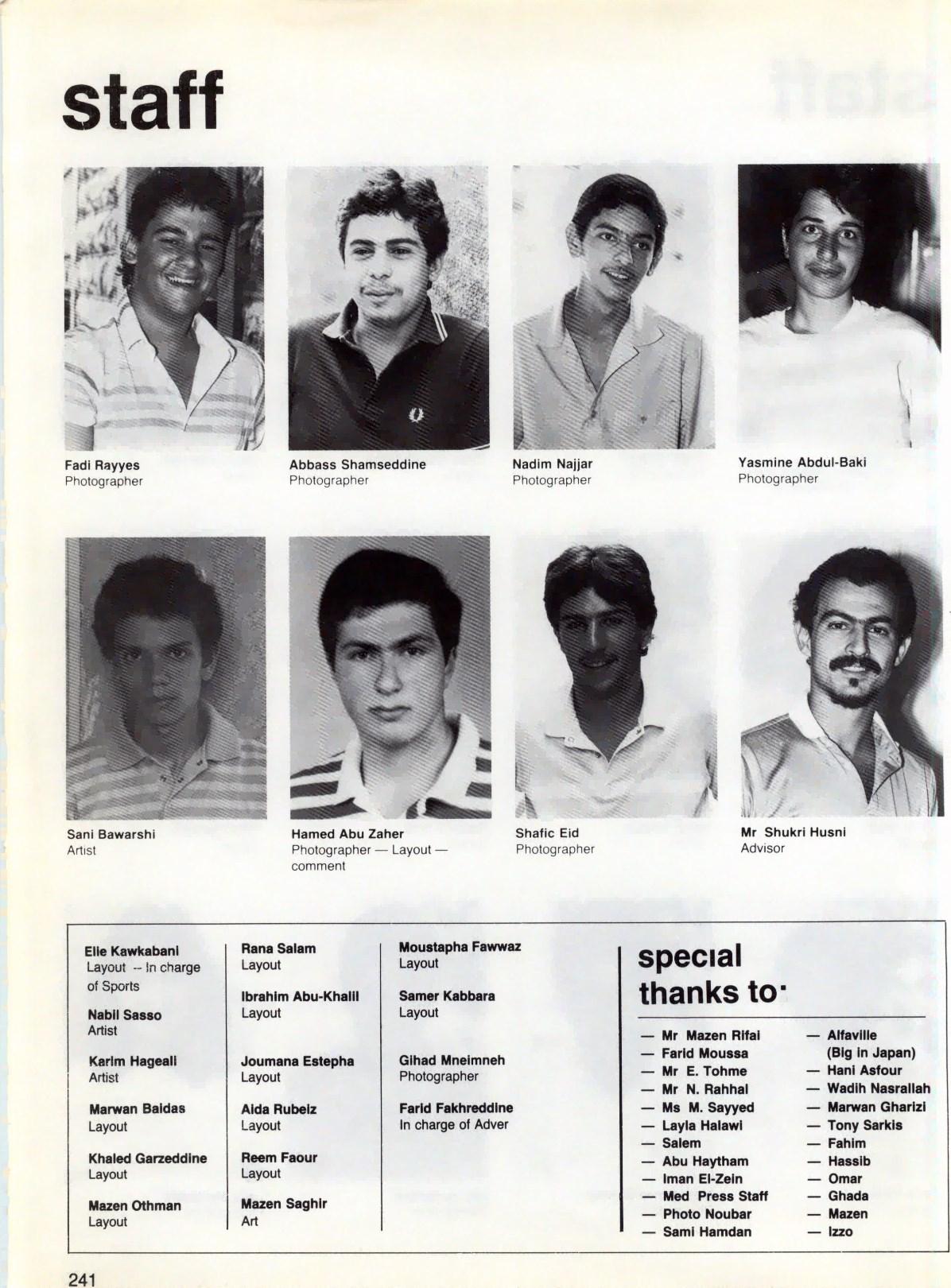 staff

Fadi Rayyes
Photographer

Abbass Shamseddine
Photographer

Nadim Najjar
Photographer

Yasmine Abdul-Baki
Photographer

Sani Bawarshi
Artist

Hamed Abu Zaher
Photographer — Layout — comment

Shafic Eid
Photographer

Mr Shukri Husni
Advisor

Elie Kawkabani
Layout -- In charge of Sports

Nabil Sasso
Artist

Karim Hageali
Artist

Marwan Baidas
Layout

Khaled Garzeddine
Layout

Mazen Othman
Layout

Rana Salam
Layout

Ibrahim Abu-Khalil
Layout

Joumana Estepha
Layout

Aida Rubeiz
Layout

Reem Faour
Layout

Mazen Saghir
Art

Moustapha Fawwaz
Layout

Samer Kabbara
Layout

Gihad Mneimneh
Photographer

Farid Fakhreddine
In charge of Adver

special thanks to:

— Mr Mazen Rifai
— Farid Moussa
— Mr E. Tohme
— Mr N. Rahhal
— Ms M. Sayyed
— Layla Halawi
— Salem
— Abu Haytham
— Iman El-Zein
— Med Press Staff
— Photo Noubar
— Sami Hamdan

— Alfaville (Big in Japan)
— Hani Asfour
— Wadih Nasrallah
— Marwan Gharizi
— Tony Sarkis
— Fahim
— Hassib
— Omar
— Ghada
— Mazen
— Izzo

241